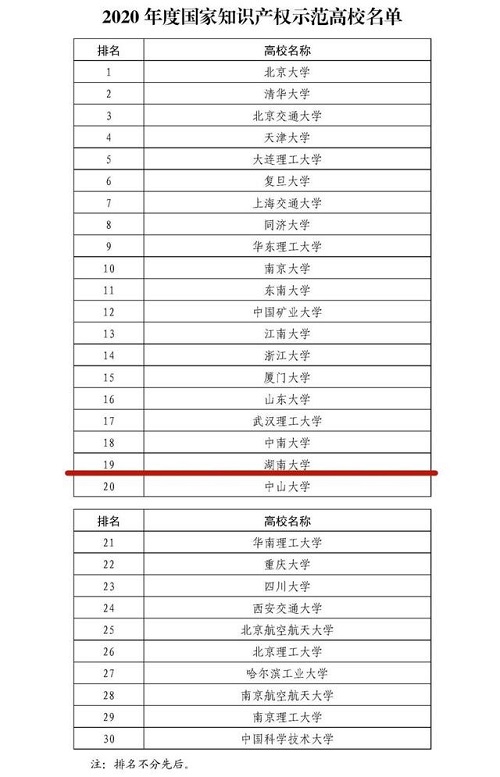 2020 年度国家知识产权示范高校名单

| 排名 | 高校名称 |
|---|---|
| 1 | 北京大学 |
| 2 | 清华大学 |
| 3 | 北京交通大学 |
| 4 | 天津大学 |
| 5 | 大连理工大学 |
| 6 | 复旦大学 |
| 7 | 上海交通大学 |
| 8 | 同济大学 |
| 9 | 华东理工大学 |
| 10 | 南京大学 |
| 11 | 东南大学 |
| 12 | 中国矿业大学 |
| 13 | 江南大学 |
| 14 | 浙江大学 |
| 15 | 厦门大学 |
| 16 | 山东大学 |
| 17 | 武汉理工大学 |
| 18 | 中南大学 |
| 19 | 湖南大学 |
| 20 | 中山大学 |

| 排名 | 高校名称 |
|---|---|
| 21 | 华南理工大学 |
| 22 | 重庆大学 |
| 23 | 四川大学 |
| 24 | 西安交通大学 |
| 25 | 北京航空航天大学 |
| 26 | 北京理工大学 |
| 27 | 哈尔滨工业大学 |
| 28 | 南京航空航天大学 |
| 29 | 南京理工大学 |
| 30 | 中国科学技术大学 |

注：排名不分先后。